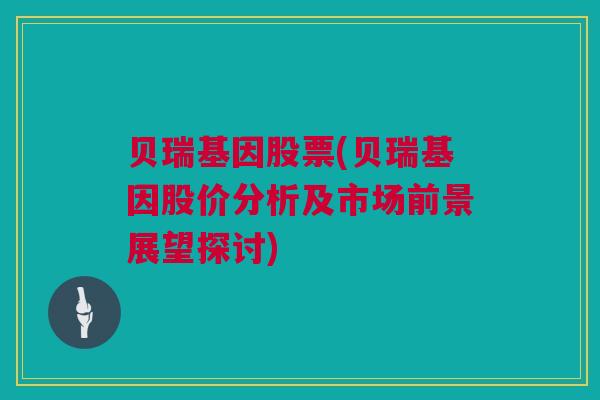 贝瑞基因股票(贝瑞基因股价分析及市场前景展望探讨)